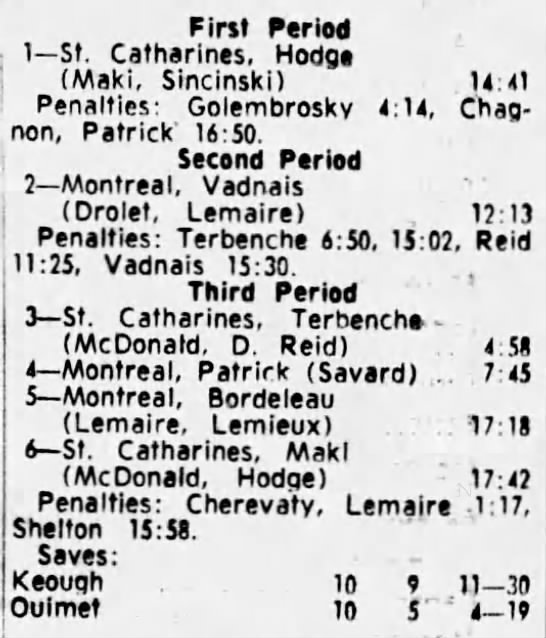 First Period

1—St. Catharines, Hodge (Maki, Sincinski) 14:41

Penalties: Golembrosky 4:14, Chagnon, Patrick 16:50.

Second Period

2—Montreal, Vadnais (Drolet, Lemaire) 12:13

Penalties: Terbenche 6:50, 15:02, Reid 11:25, Vadnais 15:30.

Third Period

3—St. Catharines, Terbenche (McDonald, D. Reid) 4:58

4—Montreal, Patrick (Savard) 7:45

5—Montreal, Bordeleau (Lemaire, Lemieux) 17:18

6—St. Catharines, Maki (McDonald, Hodge) 17:42

Penalties: Cherevaty, Lemaire 1:17, Shelton 15:58.

Saves:

Keough 10 9 11—30

Ouimet 10 5 4—19